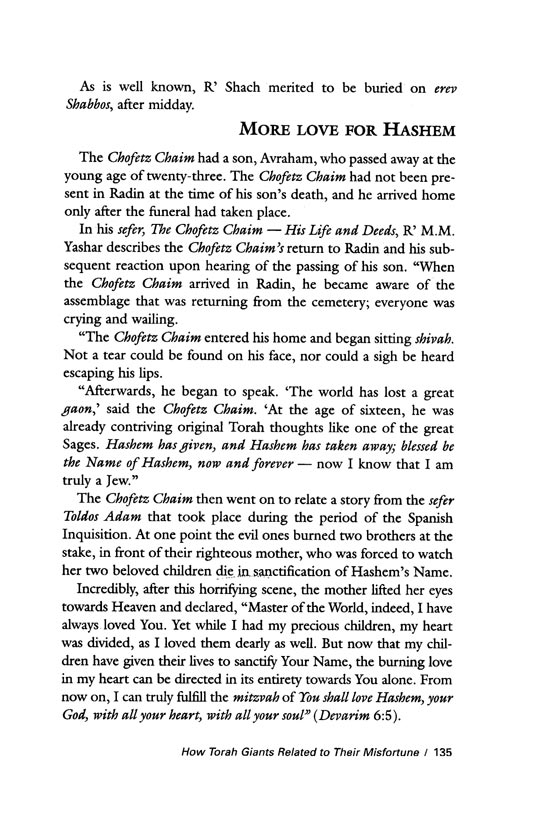 As is well known, R' Shach merited to be buried on erev Shabbos, after midday.

MORE LOVE FOR HASHEM

The Chofetz Chaim had a son, Avraham, who passed away at the young age of twenty-three. The Chofetz Chaim had not been present in Radin at the time of his son's death, and he arrived home only after the funeral had taken place.

In his sefer, The Chofetz Chaim — His Life and Deeds, R' M.M. Yashar describes the Chofetz Chaim's return to Radin and his subsequent reaction upon hearing of the passing of his son. "When the Chofetz Chaim arrived in Radin, he became aware of the assemblage that was returning from the cemetery; everyone was crying and wailing.

"The Chofetz Chaim entered his home and began sitting shivah. Not a tear could be found on his face, nor could a sigh be heard escaping his lips.

"Afterwards, he began to speak. 'The world has lost a great gaon,' said the Chofetz Chaim. 'At the age of sixteen, he was already contriving original Torah thoughts like one of the great Sages. Hashem has given, and Hashem has taken away; blessed be the Name of Hashem, now and forever — now I know that I am truly a Jew."

The Chofetz Chaim then went on to relate a story from the sefer Toldos Adam that took place during the period of the Spanish Inquisition. At one point the evil ones burned two brothers at the stake, in front of their righteous mother, who was forced to watch her two beloved children die in sanctification of Hashem's Name.

Incredibly, after this horrifying scene, the mother lifted her eyes towards Heaven and declared, "Master of the World, indeed, I have always loved You. Yet while I had my precious children, my heart was divided, as I loved them dearly as well. But now that my children have given their lives to sanctify Your Name, the burning love in my heart can be directed in its entirety towards You alone. From now on, I can truly fulfill the mitzvah of You shall love Hashem, your God, with all your heart, with all your soul" (Devarim 6:5).

How Torah Giants Related to Their Misfortune / 135